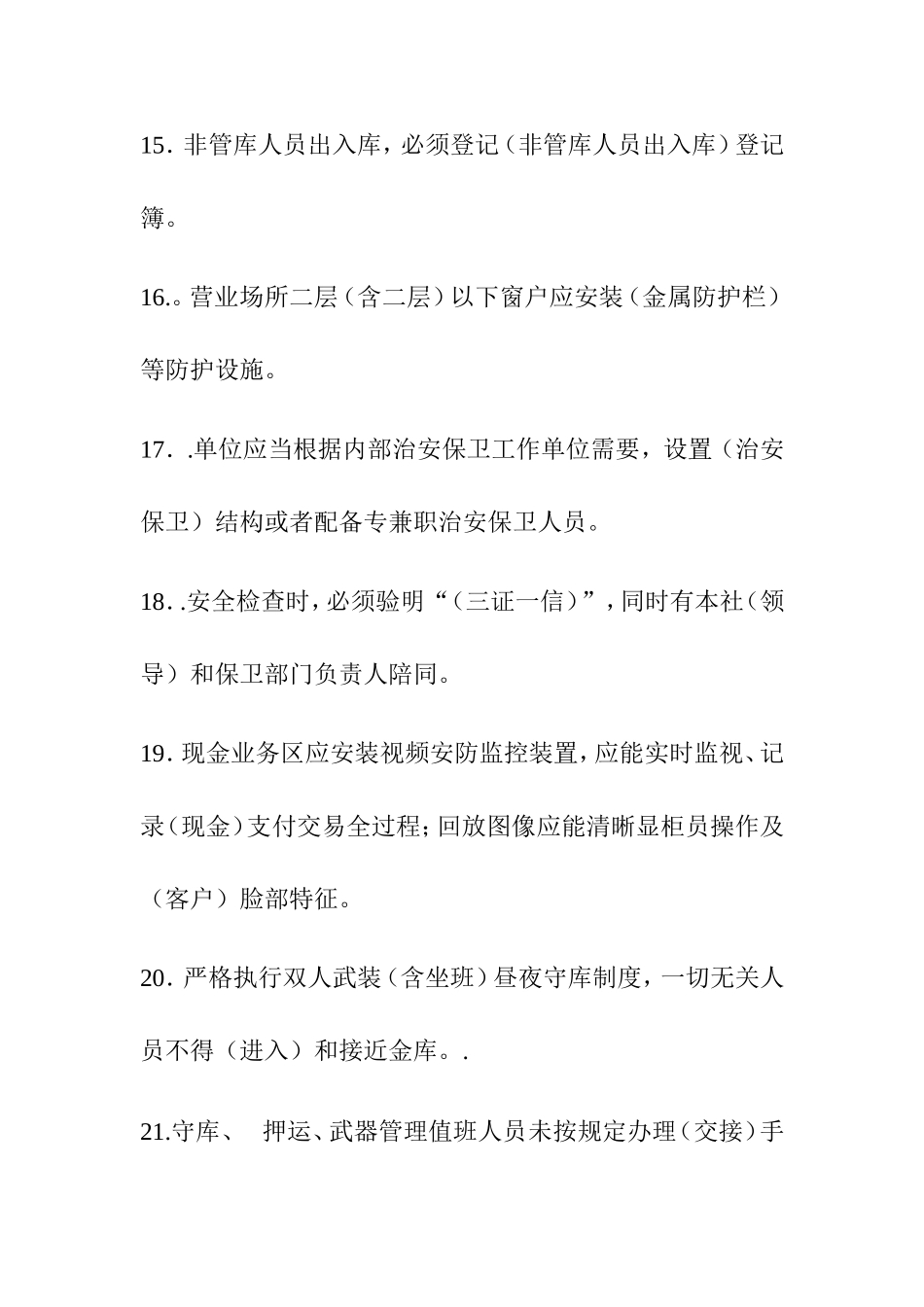 15. 非管库人员出入库，必须登记（非管库人员出入库）登记簿。

16.。营业场所二层（含二层）以下窗户应安装（金属防护栏）等防护设施。

17. .单位应当根据内部治安保卫工作单位需要，设置（治安保卫）结构或者配备专兼职治安保卫人员。

18. .安全检查时，必须验明“（三证一信）”，同时有本社（领导）和保卫部门负责人陪同。

19. 现金业务区应安装视频安防监控装置，应能实时监视、记录（现金）支付交易全过程；回放图像应能清晰显柜员操作及（客户）脸部特征。

20. 严格执行双人武装（含坐班）昼夜守库制度，一切无关人员不得（进入）和接近金库。.

21.守库、 押运、武器管理值班人员未按规定办理（交接）手